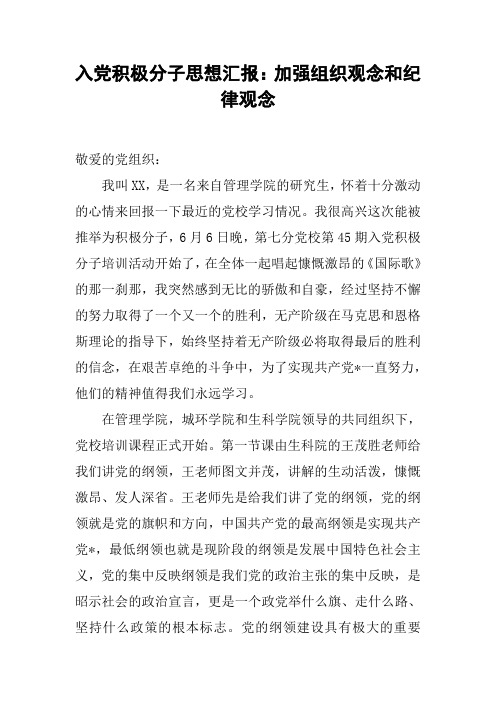 入党积极分子思想汇报：加强组织观念和纪律观念

敬爱的党组织：

我叫XX，是一名来自管理学院的研究生，怀着十分激动的心情来回报一下最近的党校学习情况。我很高兴这次能被推举为积极分子，6月6日晚，第七分党校第45期入党积极分子培训活动开始了，在全体一起唱起慷慨激昂的《国际歌》的那一刹那，我突然感到无比的骄傲和自豪，经过坚持不懈的努力取得了一个又一个的胜利，无产阶级在马克思和恩格斯理论的指导下，始终坚持着无产阶级必将取得最后的胜利的信念，在艰苦卓绝的斗争中，为了实现共产党*一直努力，他们的精神值得我们永远学习。

在管理学院，城环学院和生科学院领导的共同组织下，党校培训课程正式开始。第一节课由生科院的王茂胜老师给我们讲党的纲领，王老师图文并茂，讲解的生动活泼，慷慨激昂、发人深省。王老师先是给我们讲了党的纲领，党的纲领就是党的旗帜和方向，中国共产党的最高纲领是实现共产党*，最低纲领也就是现阶段的纲领是发展中国特色社会主义，党的集中反映纲领是我们党的政治主张的集中反映，是昭示社会的政治宣言，更是一个政党举什么旗、走什么路、坚持什么政策的根本标志。党的纲领建设具有极大的重要